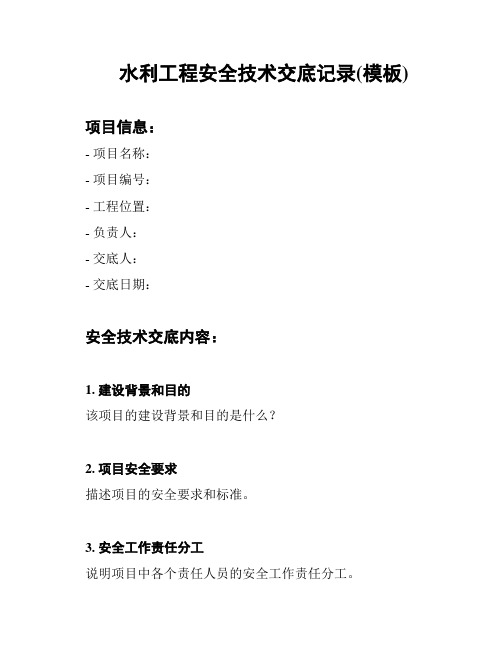 水利工程安全技术交底记录(模板)

项目信息：

- 项目名称：
- 项目编号：
- 工程位置：
- 负责人：
- 交底人：
- 交底日期：

安全技术交底内容：

1. 建设背景和目的

该项目的建设背景和目的是什么？

2. 项目安全要求

描述项目的安全要求和标准。

3. 安全工作责任分工

说明项目中各个责任人员的安全工作责任分工。